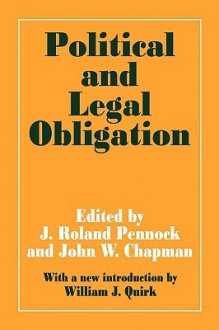 Political and Legal Obligation

Edited by
J. Roland Pennock
and John W. Chapman

With a new introduction by
William J. Quirk